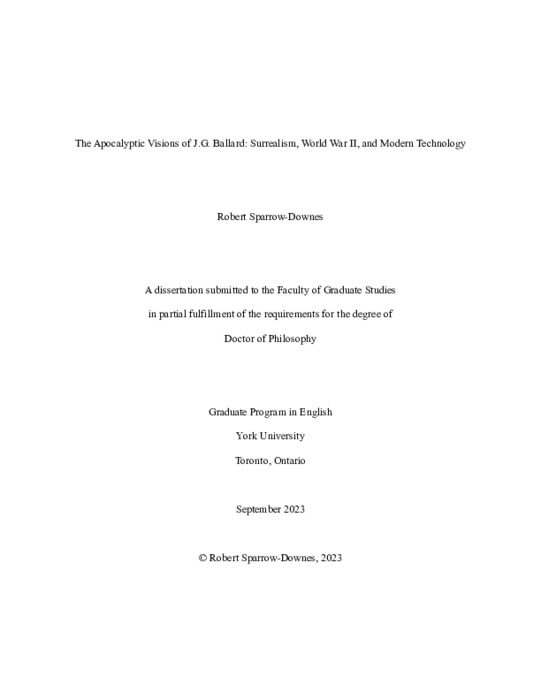 The Apocalyptic Visions of J.G. Ballard: Surrealism, World War II, and Modern Technology

Robert Sparrow-Downes

A dissertation submitted to the Faculty of Graduate Studies

in partial fulfillment of the requirements for the degree of

Doctor of Philosophy

Graduate Program in English

York University

Toronto, Ontario

September 2023

© Robert Sparrow-Downes, 2023